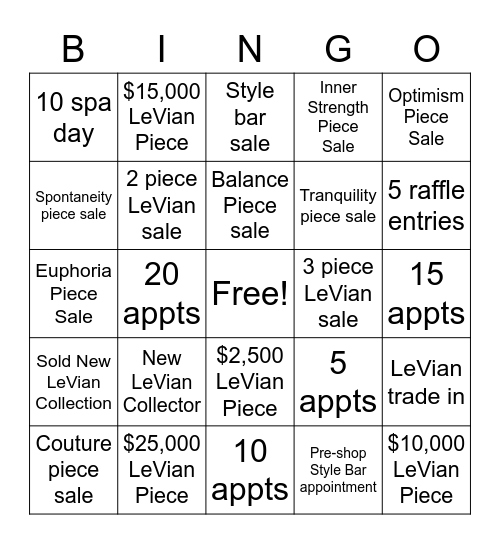 | B | I | N | G | O |
|---|---|---|---|---|
| 10 spa day | \$15,000 LeVian Piece | Style bar sale | Inner Strength Piece Sale | Optimism Piece Sale |
| Spontaneity piece sale | 2 piece LeVian sale | Balance Piece sale | Tranquility piece sale | 5 raffle entries |
| Euphoria Piece Sale | 20 appts | Free! | 3 piece LeVian sale | 15 appts |
| Sold New LeVian Collection | New LeVian Collector | \$2,500 LeVian Piece | 5 appts | LeVian trade in |
| Couture piece sale | \$25,000 LeVian Piece | 10 appts | Pre-shop Style Bar appointment | \$10,000 LeVian Piece |